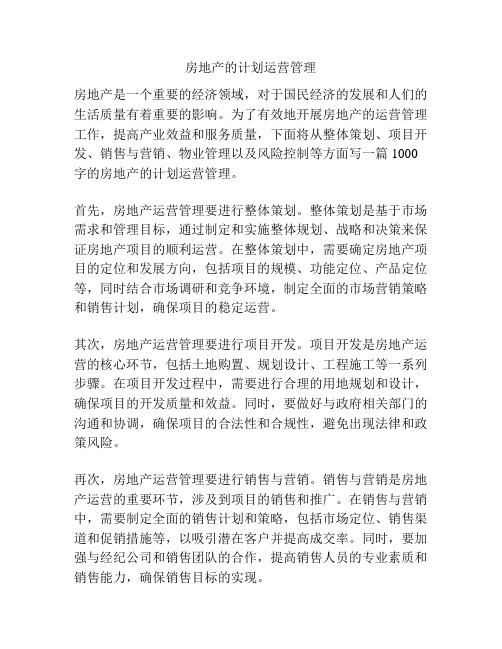 房地产的计划运营管理

房地产是一个重要的经济领域，对于国民经济的发展和人们的生活质量有着重要的影响。为了有效地开展房地产的运营管理工作，提高产业效益和服务质量，下面将从整体策划、项目开发、销售与营销、物业管理以及风险控制等方面写一篇 1000 字的房地产的计划运营管理。

首先，房地产运营管理要进行整体策划。整体策划是基于市场需求和管理目标，通过制定和实施整体规划、战略和决策来保证房地产项目的顺利运营。在整体策划中，需要确定房地产项目的定位和发展方向，包括项目的规模、功能定位、产品定位等，同时结合市场调研和竞争环境，制定全面的市场营销策略和销售计划，确保项目的稳定运营。

其次，房地产运营管理要进行项目开发。项目开发是房地产运营的核心环节，包括土地购置、规划设计、工程施工等一系列步骤。在项目开发过程中，需要进行合理的用地规划和设计，确保项目的开发质量和效益。同时，要做好与政府相关部门的沟通和协调，确保项目的合法性和合规性，避免出现法律和政策风险。

再次，房地产运营管理要进行销售与营销。销售与营销是房地产运营的重要环节，涉及到项目的销售和推广。在销售与营销中，需要制定全面的销售计划和策略，包括市场定位、销售渠道和促销措施等，以吸引潜在客户并提高成交率。同时，要加强与经纪公司和销售团队的合作，提高销售人员的专业素质和销售能力，确保销售目标的实现。